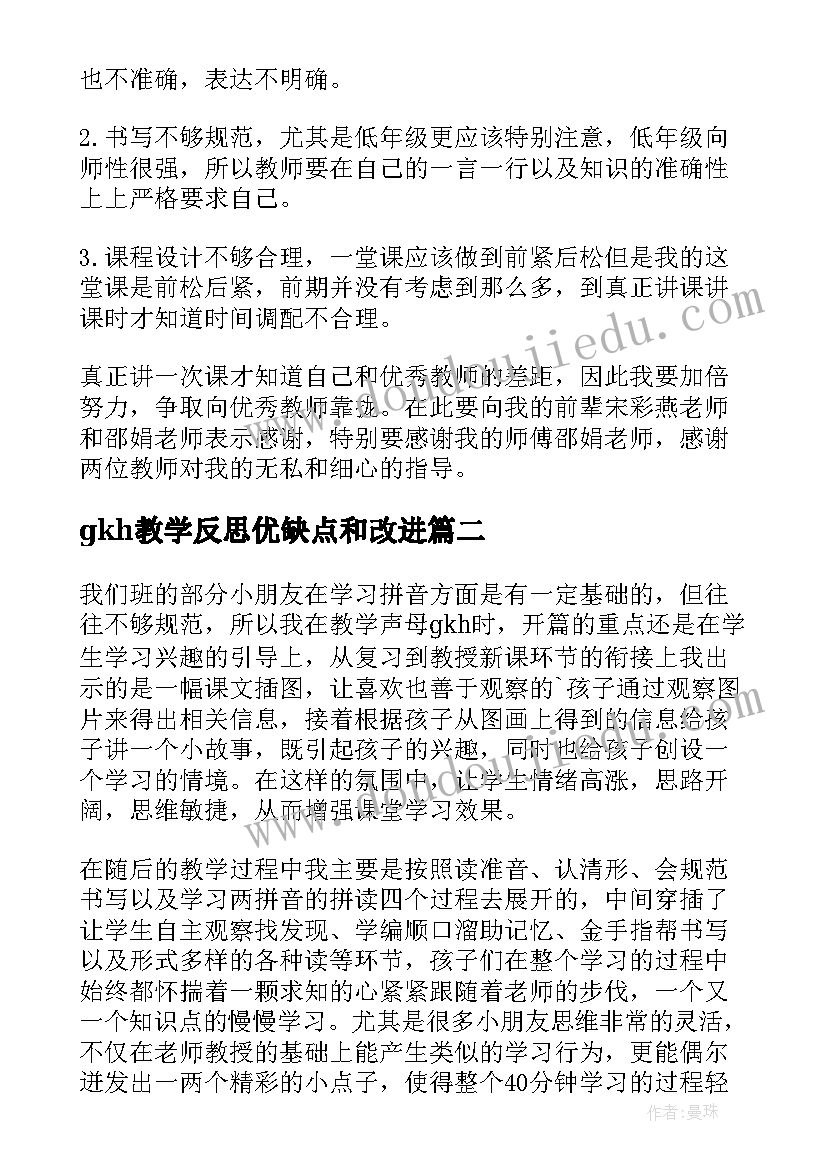 也不准确，表达不明确。

2.书写不够规范，尤其是低年级更应该特别注意，低年级向师性很强，所以教师要在自己的一言一行以及知识的准确性上上严格要求自己。

3.课程设计不够合理，一堂课应该做到前紧后松但是我的这堂课是前松后紧，前期并没有考虑到那么多，到真正讲课讲课时才知道时间调配不合理。

真正讲一次课才知道自己和优秀教师的差距，因此我要加倍努力，争取向优秀教师靠拢。在此要向我的前辈宋彩燕老师和邵娟老师表示感谢，特别要感谢我的师傅邵娟老师，感谢两位教师对我的无私和细心的指导。

gkh教学反思优缺点和改进篇二

我们班的部分小朋友在学习拼音方面是有一定基础的，但往往不够规范，所以我在教学声母gkh时，开篇的重点还是在学生学习兴趣的引导上，从复习到教授新课环节的衔接上我出示的是一幅课文插图，让喜欢也善于观察的`孩子通过观察图片来得出相关信息，接着根据孩子从图画上得到的信息给孩子讲一个小故事，既引起孩子的兴趣，同时也给孩子创设一个学习的情境。在这样的氛围中，让学生情绪高涨，思路开阔，思维敏捷，从而增强课堂学习效果。

在随后的教学过程中我主要是按照读准音、认清形、会规范书写以及学习两拼音的拼读四个过程去展开的，中间穿插了让学生自主观察找发现、学编顺口溜助记忆、金手指帮书写以及形式多样的各种读等环节，孩子们在整个学习的过程中始终都怀揣着一颗求知的心紧紧跟随着老师的步伐，一个又一个知识点的慢慢学习。尤其是很多小朋友思维非常的灵活，不仅在老师教授的基础上能产生类似的学习行为，更能偶尔迸发出一两个精彩的小点子，使得整个40分钟学习的过程轻

作者：曼珠